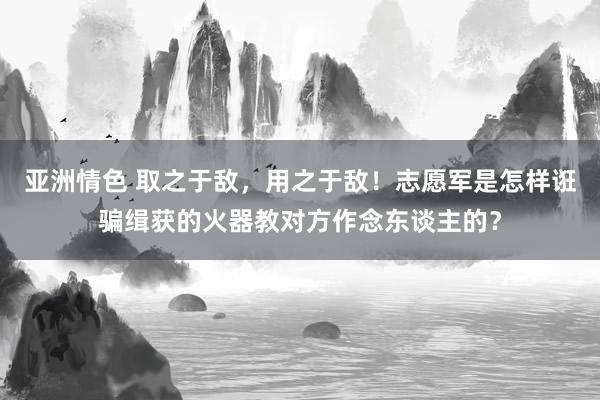 亚洲情色 取之于敌，用之于敌！志愿军是怎样诳骗缉获的火器教对方作念东谈主的？